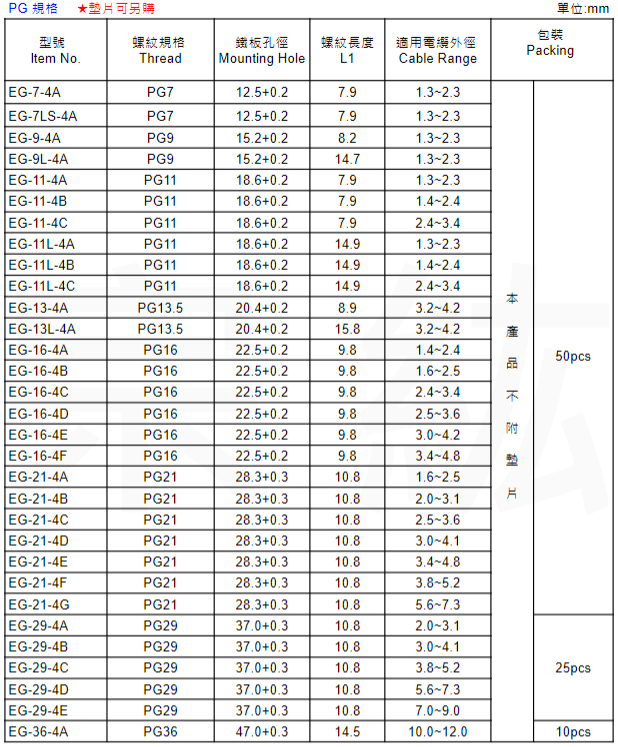 PG 規格 ★墊片可另購

單位:mm

| 型號 Item No. | 螺紋規格 Thread | 鐵板孔徑 Mounting Hole | 螺紋長度 L1 | 適用電纜外徑 Cable Range | 包裝 Packing | |
|---|---|---|---|---|---|---|
| EG-7-4A | PG7 | 12.5+0.2 | 7.9 | 1.3~2.3 | 本產品不附墊片 | 50pcs |
| EG-7LS-4A | PG7 | 12.5+0.2 | 7.9 | 1.3~2.3 | | |
| EG-9-4A | PG9 | 15.2+0.2 | 8.2 | 1.3~2.3 | | |
| EG-9L-4A | PG9 | 15.2+0.2 | 14.7 | 1.3~2.3 | | |
| EG-11-4A | PG11 | 18.6+0.2 | 7.9 | 1.3~2.3 | | |
| EG-11-4B | PG11 | 18.6+0.2 | 7.9 | 1.4~2.4 | | |
| EG-11-4C | PG11 | 18.6+0.2 | 7.9 | 2.4~3.4 | | |
| EG-11L-4A | PG11 | 18.6+0.2 | 14.9 | 1.3~2.3 | | |
| EG-11L-4B | PG11 | 18.6+0.2 | 14.9 | 1.4~2.4 | | |
| EG-11L-4C | PG11 | 18.6+0.2 | 14.9 | 2.4~3.4 | | |
| EG-13-4A | PG13.5 | 20.4+0.2 | 8.9 | 3.2~4.2 | | |
| EG-13L-4A | PG13.5 | 20.4+0.2 | 15.8 | 3.2~4.2 | | |
| EG-16-4A | PG16 | 22.5+0.2 | 9.8 | 1.4~2.4 | | |
| EG-16-4B | PG16 | 22.5+0.2 | 9.8 | 1.6~2.5 | | |
| EG-16-4C | PG16 | 22.5+0.2 | 9.8 | 2.4~3.4 | | |
| EG-16-4D | PG16 | 22.5+0.2 | 9.8 | 2.5~3.6 | | |
| EG-16-4E | PG16 | 22.5+0.2 | 9.8 | 3.0~4.2 | | |
| EG-16-4F | PG16 | 22.5+0.2 | 9.8 | 3.4~4.8 | | |
| EG-21-4A | PG21 | 28.3+0.3 | 10.8 | 1.6~2.5 | | |
| EG-21-4B | PG21 | 28.3+0.3 | 10.8 | 2.0~3.1 | | |
| EG-21-4C | PG21 | 28.3+0.3 | 10.8 | 2.5~3.6 | | |
| EG-21-4D | PG21 | 28.3+0.3 | 10.8 | 3.0~4.1 | | |
| EG-21-4E | PG21 | 28.3+0.3 | 10.8 | 3.4~4.8 | | |
| EG-21-4F | PG21 | 28.3+0.3 | 10.8 | 3.8~5.2 | | |
| EG-21-4G | PG21 | 28.3+0.3 | 10.8 | 5.6~7.3 | | |
| EG-29-4A | PG29 | 37.0+0.3 | 10.8 | 2.0~3.1 | | 25pcs |
| EG-29-4B | PG29 | 37.0+0.3 | 10.8 | 3.0~4.1 | | |
| EG-29-4C | PG29 | 37.0+0.3 | 10.8 | 3.8~5.2 | | |
| EG-29-4D | PG29 | 37.0+0.3 | 10.8 | 5.6~7.3 | | |
| EG-29-4E | PG29 | 37.0+0.3 | 10.8 | 7.0~9.0 | | |
| EG-36-4A | PG36 | 47.0+0.3 | 14.5 | 10.0~12.0 | | 10pcs |